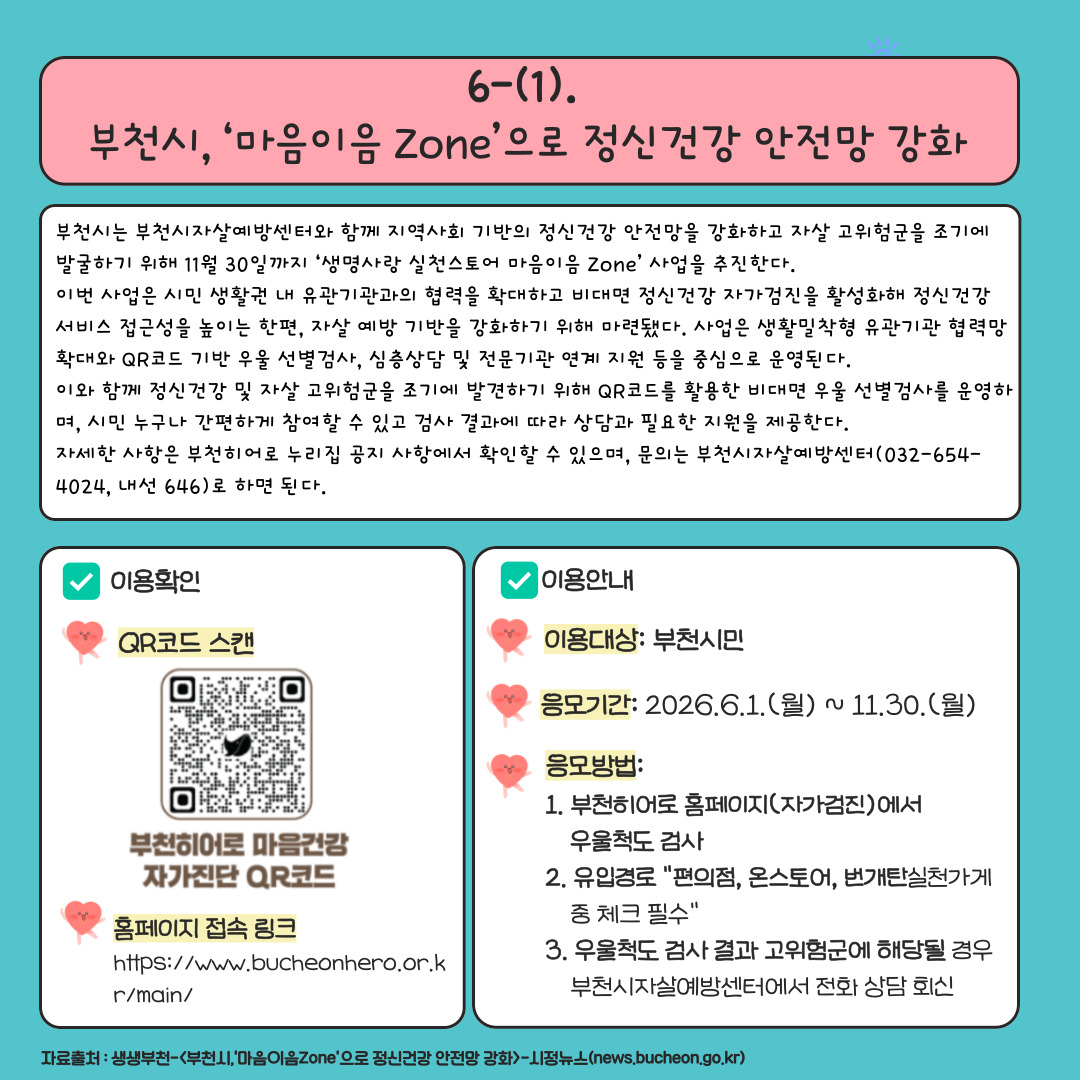 6-(1).
부천시, '마음이음 Zone'으로 정신건강 안전망 강화

부천시는 부천시자살예방센터와 함께 지역사회 기반의 정신건강 안전망을 강화하고 자살 고위험군을 조기에 발굴하기 위해 11월 30일까지 '생명사랑 실천스토어 마음이음 Zone' 사업을 추진한다.
이번 사업은 시민 생활권 내 유관기관과의 협력을 확대하고 비대면 정신건강 자가검진을 활성화해 정신건강 서비스 접근성을 높이는 한편, 자살 예방 기반을 강화하기 위해 마련됐다. 사업은 생활밀착형 유관기관 협력망 확대와 QR코드 기반 우울 선별검사, 심층상담 및 전문기관 연계 지원 등을 중심으로 운영된다.
이와 함께 정신건강 및 자살 고위험군을 조기에 발견하기 위해 QR코드를 활용한 비대면 우울 선별검사를 운영하며, 시민 누구나 간편하게 참여할 수 있고 검사 결과에 따라 상담과 필요한 지원을 제공한다.
자세한 사항은 부천히어로 누리집 공지 사항에서 확인할 수 있으며, 문의는 부천시자살예방센터(032-654-4024, 내선 646)로 하면 된다.

이용확인
QR코드 스캔
부천히어로 마음건강 자가진단 QR코드
홈페이지 접속 링크
https://www.bucheonhero.or.kr/main/

이용안내
이용대상: 부천시민
응모기간: 2026.6.1.(월) ~ 11.30.(월)
응모방법:
1. 부천히어로 홈페이지(자가검진)에서 우울척도 검사
2. 유입경로 "편의점, 온스토어, 번개탄실천가게 중 체크 필수"
3. 우울척도 검사 결과 고위험군에 해당될 경우 부천시자살예방센터에서 전화 상담 회신

자료출처 : 생생부천-<부천시,'마음이음Zone'으로 정신건강 안전망 강화>-시정뉴스(news.bucheon.go.kr)